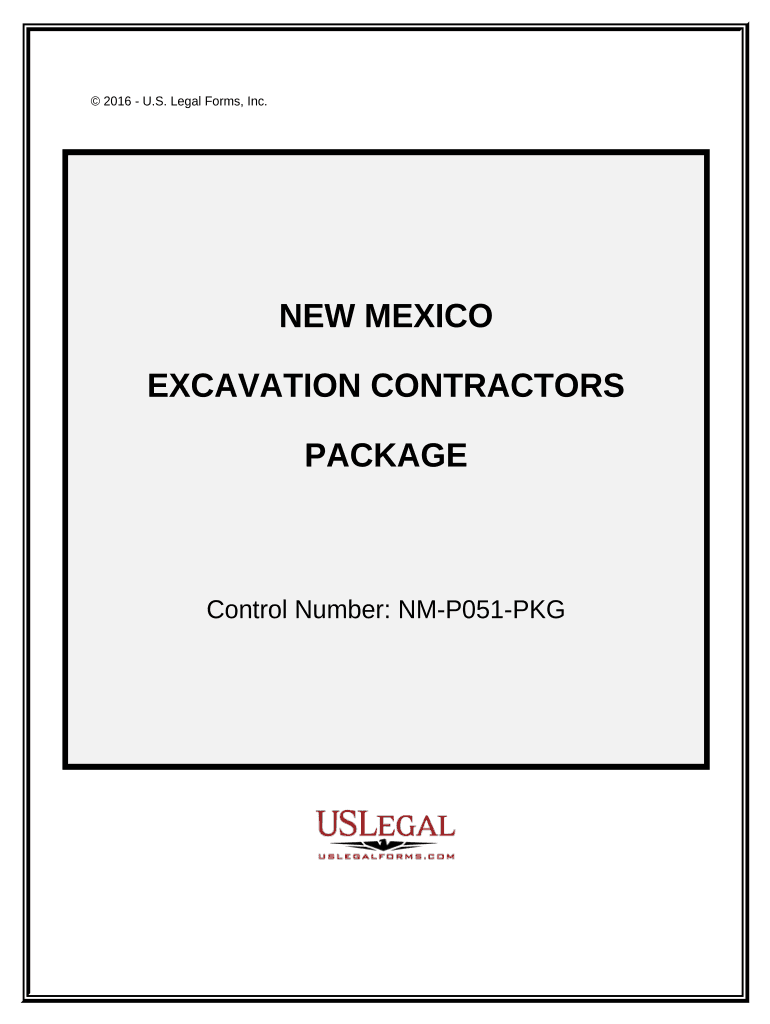 © 2016 - U.S. Legal Forms, Inc.

NEW MEXICO

EXCAVATION CONTRACTORS

PACKAGE

Control Number: NM-P051-PKG

USLEGAL

USLEGALFORMS.COM